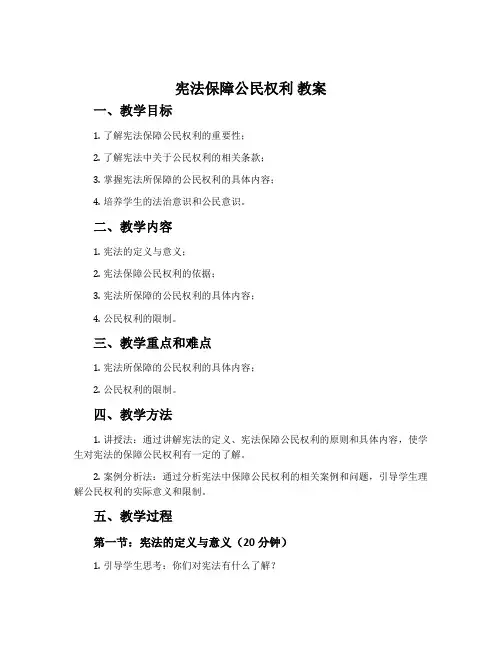 宪法保障公民权利 教案

一、教学目标

1. 了解宪法保障公民权利的重要性；

2. 了解宪法中关于公民权利的相关条款；

3. 掌握宪法所保障的公民权利的具体内容；

4. 培养学生的法治意识和公民意识。

二、教学内容

1. 宪法的定义与意义；

2. 宪法保障公民权利的依据；

3. 宪法所保障的公民权利的具体内容；

4. 公民权利的限制。

三、教学重点和难点

1. 宪法所保障的公民权利的具体内容；

2. 公民权利的限制。

四、教学方法

1. 讲授法：通过讲解宪法的定义、宪法保障公民权利的原则和具体内容，使学生对宪法的保障公民权利有一定的了解。

2. 案例分析法：通过分析宪法中保障公民权利的相关案例和问题，引导学生理解公民权利的实际意义和限制。

五、教学过程

第一节：宪法的定义与意义（20 分钟）

1. 引导学生思考：你们对宪法有什么了解？